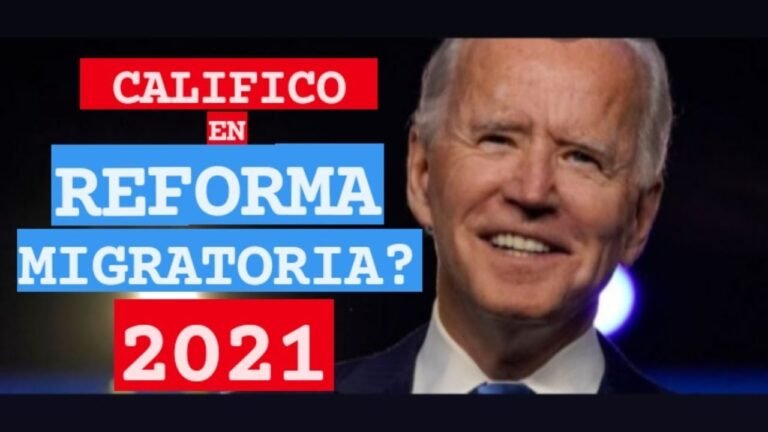 CALIFICO
EN
REFORMA
MIGRATORIA?
2021